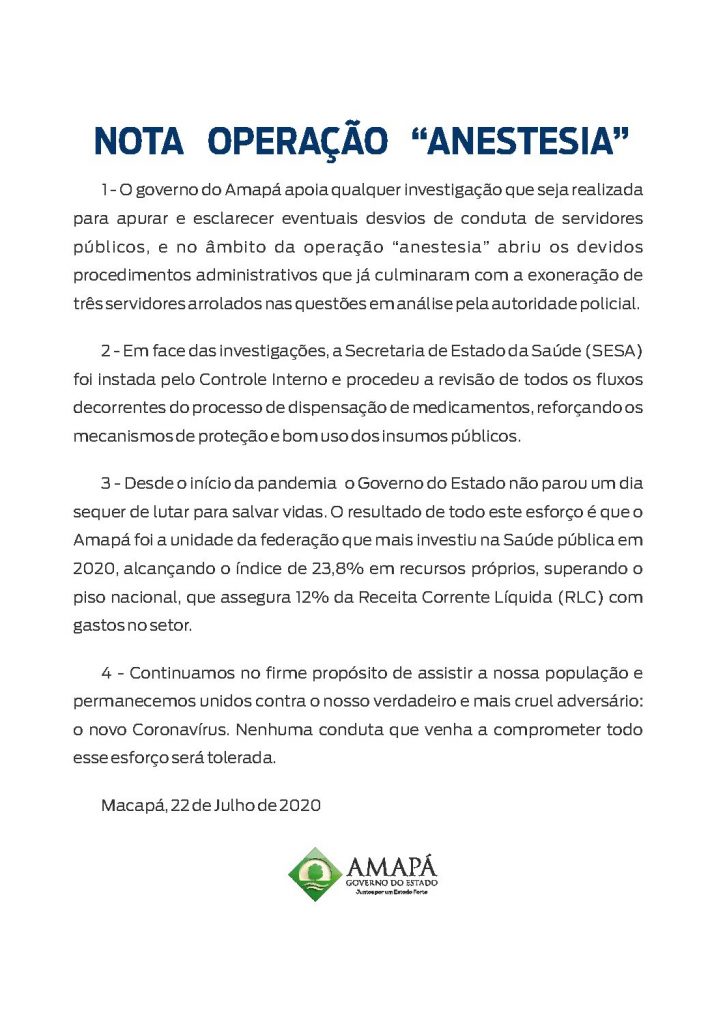 NOTA OPERAÇÃO "ANESTESIA"

1 - O governo do Amapá apoia qualquer investigação que seja realizada para apurar e esclarecer eventuais desvios de conduta de servidores públicos, e no âmbito da operação "anestesia" abriu os devidos procedimentos administrativos que já culminaram com a exoneração de três servidores arrolados nas questões em análise pela autoridade policial.

2 - Em face das investigações, a Secretaria de Estado da Saúde (SESA) foi instada pelo Controle Interno e procedeu a revisão de todos os fluxos decorrentes do processo de dispensação de medicamentos, reforçando os mecanismos de proteção e bom uso dos insumos públicos.

3 - Desde o início da pandemia o Governo do Estado não parou um dia sequer de lutar para salvar vidas. O resultado de todo este esforço é que o Amapá foi a unidade da federação que mais investiu na Saúde pública em 2020, alcançando o índice de 23,8% em recursos próprios, superando o piso nacional, que assegura 12% da Receita Corrente Líquida (RLC) com gastos no setor.

4 - Continuamos no firme propósito de assistir a nossa população e permanecemos unidos contra o nosso verdadeiro e mais cruel adversário: o novo Coronavírus. Nenhuma conduta que venha a comprometer todo esse esforço será tolerada.

Macapá, 22 de Julho de 2020

AMAPÁ
GOVERNO DO ESTADO
Juntos por um Estado Forte